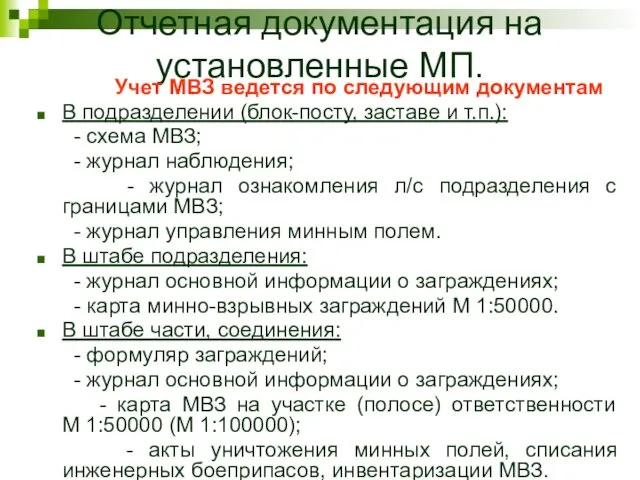 Отчетная документация на установленные МП.

Учет МВЗ ведется по следующим документам

В подразделении (блок-посту, заставе и т.п.):
- схема МВЗ;
- журнал наблюдения;
- журнал ознакомления л/с подразделения с границами МВЗ;
- журнал управления минным полем.

В штабе подразделения:
- журнал основной информации о заграждениях;
- карта минно-взрывных заграждений М 1:50000.

В штабе части, соединения:
- формуляр заграждений;
- журнал основной информации о заграждениях;
- карта МВЗ на участке (полосе) ответственности М 1:50000 (М 1:100000);
- акты уничтожения минных полей, списания инженерных боеприпасов, инвентаризации МВЗ.